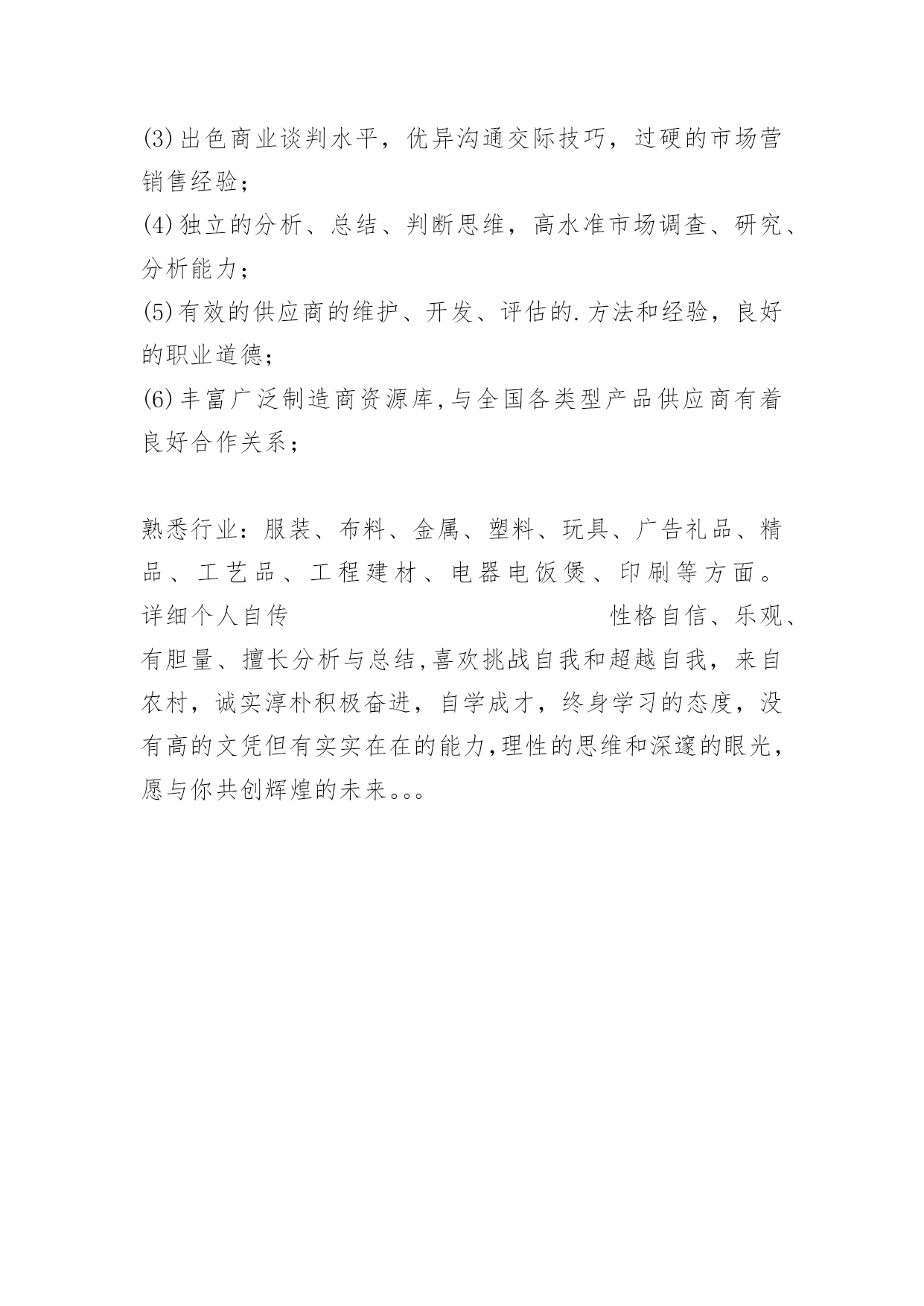 (3)出色商业谈判水平，优异沟通交际技巧，过硬的市场营销售经验；
(4)独立的分析、总结、判断思维，高水准市场调查、研究、分析能力；
(5)有效的供应商的维护、开发、评估的.方法和经验，良好的职业道德；
(6)丰富广泛制造商资源库,与全国各类型产品供应商有着良好合作关系；

熟悉行业：服装、布料、金属、塑料、玩具、广告礼品、精品、工艺品、工程建材、电器电饭煲、印刷等方面。
详细个人自传 性格自信、乐观、有胆量、擅长分析与总结,喜欢挑战自我和超越自我，来自农村，诚实淳朴积极奋进，自学成才，终身学习的态度，没有高的文凭但有实实在在的能力,理性的思维和深邃的眼光，愿与你共创辉煌的未来。。。